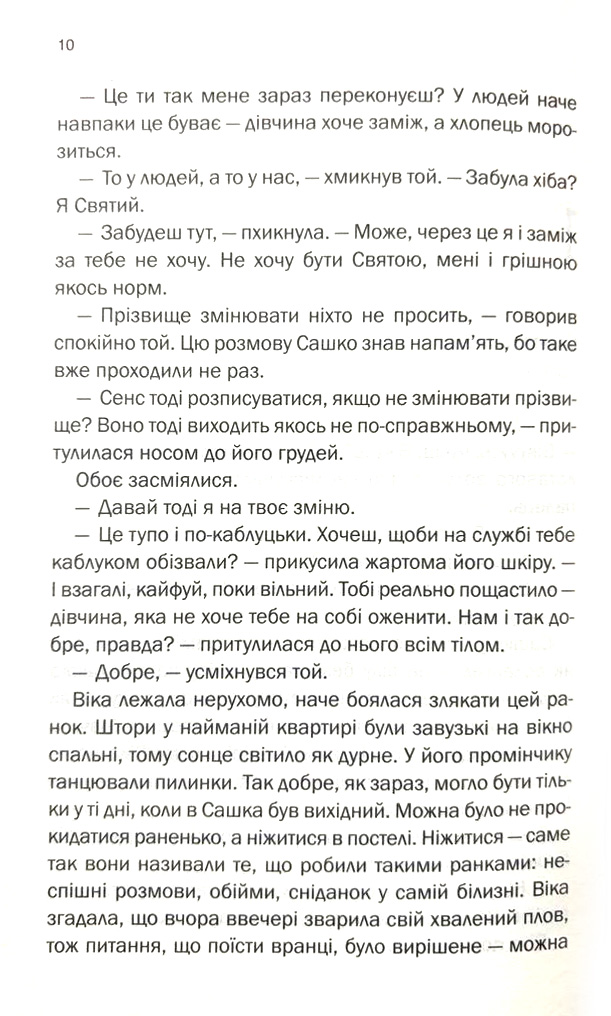 10

— Це ти так мене зараз переконуєш? У людей наче навпаки це буває — дівчина хоче заміж, а хлопець морозиться.

— То у людей, а то у нас, — хмикнув той. — Забула хіба? Я Святий.

— Забудеш тут, — пхикнула. — Може, через це я і заміж за тебе не хочу. Не хочу бути Святою, мені і грішною якось норм.

— Прізвище змінювати ніхто не просить, — говорив спокійно той. Цю розмову Сашко знав напам'ять, бо таке вже проходили не раз.

— Сенс тоді розписуватися, якщо не змінювати прізвище? Воно тоді виходить якось не по-справжньому, — притулилася носом до його грудей.

Обоє засміялися.

— Давай тоді я на твоє зміню.

— Це тупо і по-каблуцьки. Хочеш, щоби на службі тебе каблуком обізвали? — прикусила жартома його шкіру. — І взагалі, кайфуй, поки вільний. Тобі реально пощастило — дівчина, яка не хоче тебе на собі оженити. Нам і так добре, правда? — притулилася до нього всім тілом.

— Добре, — усміхнувся той.

Віка лежала нерухомо, наче боялася злякати цей ранок. Штори у найманій квартирі були завузькі на вікно спальні, тому сонце світило як дурне. У його промінчику танцювали пилинки. Так добре, як зараз, могло бути тільки у ті дні, коли в Сашка був вихідний. Можна було не прокидатися раненько, а ніжитися в постелі. Ніжитися — саме так вони називали те, що робили такими ранками: неспішні розмови, обійми, сніданок у самій білизні. Віка згадала, що вчора ввечері зварила свій хвалений плов, тож питання, що поїсти вранці, було вирішене — можна